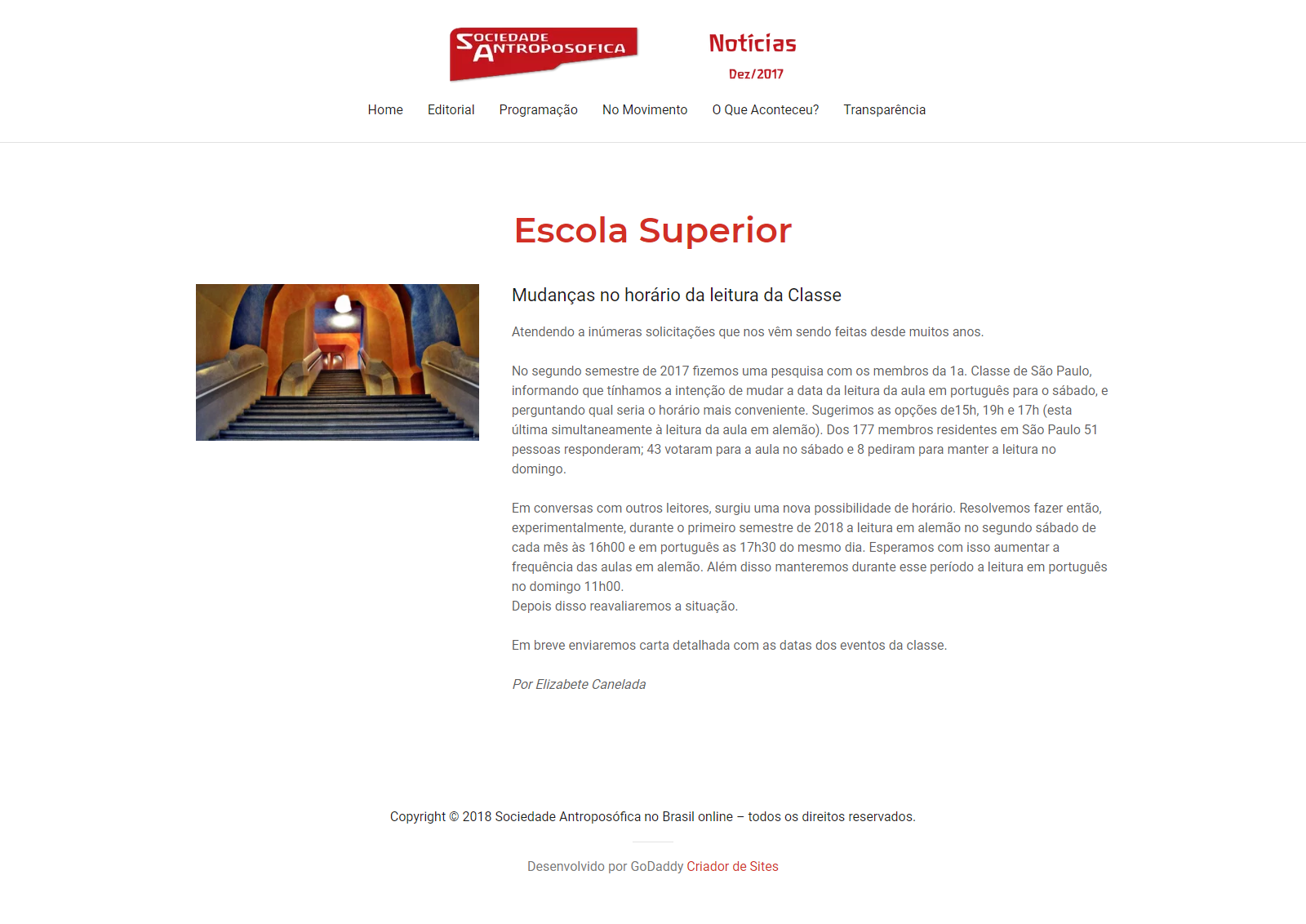 SOCIEDADE ANTROPOSOFICA

Notícias
Dez/2017

Home Editorial Programação No Movimento O Que Aconteceu? Transparência

Escola Superior

Mudanças no horário da leitura da Classe

Atendendo a inúmeras solicitações que nos vêm sendo feitas desde muitos anos.

No segundo semestre de 2017 fizemos uma pesquisa com os membros da 1a. Classe de São Paulo, informando que tínhamos a intenção de mudar a data da leitura da aula em português para o sábado, e perguntando qual seria o horário mais conveniente. Sugerimos as opções de15h, 19h e 17h (esta última simultaneamente à leitura da aula em alemão). Dos 177 membros residentes em São Paulo 51 pessoas responderam; 43 votaram para a aula no sábado e 8 pediram para manter a leitura no domingo.

Em conversas com outros leitores, surgiu uma nova possibilidade de horário. Resolvemos fazer então, experimentalmente, durante o primeiro semestre de 2018 a leitura em alemão no segundo sábado de cada mês às 16h00 e em português as 17h30 do mesmo dia. Esperamos com isso aumentar a frequência das aulas em alemão. Além disso manteremos durante esse período a leitura em português no domingo 11h00.
Depois disso reavaliaremos a situação.

Em breve enviaremos carta detalhada com as datas dos eventos da classe.

Por Elizabete Canelada

Copyright © 2018 Sociedade Antroposófica no Brasil online – todos os direitos reservados.

Desenvolvido por GoDaddy Criador de Sites